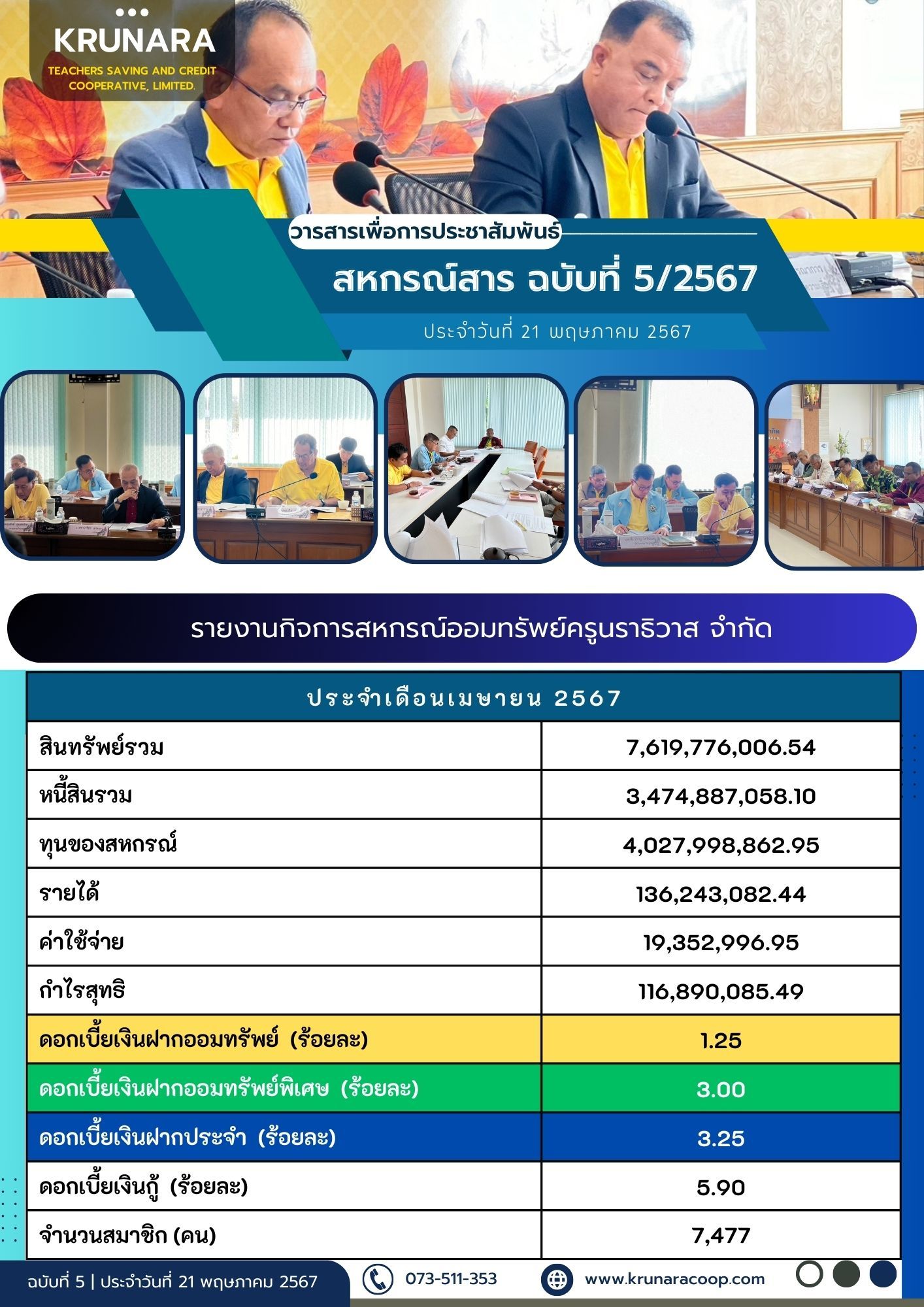 KRUNARA
TEACHERS SAVING AND CREDIT COOPERATIVE, LIMITED.

วารสารเพื่อการประชาสัมพันธ์

สหกรณ์สาร ฉบับที่ 5/2567

ประจำวันที่ 21 พฤษภาคม 2567

รายงานกิจการสหกรณ์ออมทรัพย์ครูนราธิวาส จำกัด

| ประจำเดือนเมษายน 2567 | |
|---|---|
| สินทรัพย์รวม | 7,619,776,006.54 |
| หนี้สินรวม | 3,474,887,058.10 |
| ทุนของสหกรณ์ | 4,027,998,862.95 |
| รายได้ | 136,243,082.44 |
| ค่าใช้จ่าย | 19,352,996.95 |
| กำไรสุทธิ | 116,890,085.49 |
| ดอกเบี้ยเงินฝากออมทรัพย์ (ร้อยละ) | 1.25 |
| ดอกเบี้ยเงินฝากออมทรัพย์พิเศษ (ร้อยละ) | 3.00 |
| ดอกเบี้ยเงินฝากประจำ (ร้อยละ) | 3.25 |
| ดอกเบี้ยเงินกู้ (ร้อยละ) | 5.90 |
| จำนวนสมาชิก (คน) | 7,477 |

ฉบับที่ 5 | ประจำวันที่ 21 พฤษภาคม 2567
073-511-353
www.krunaracoop.com